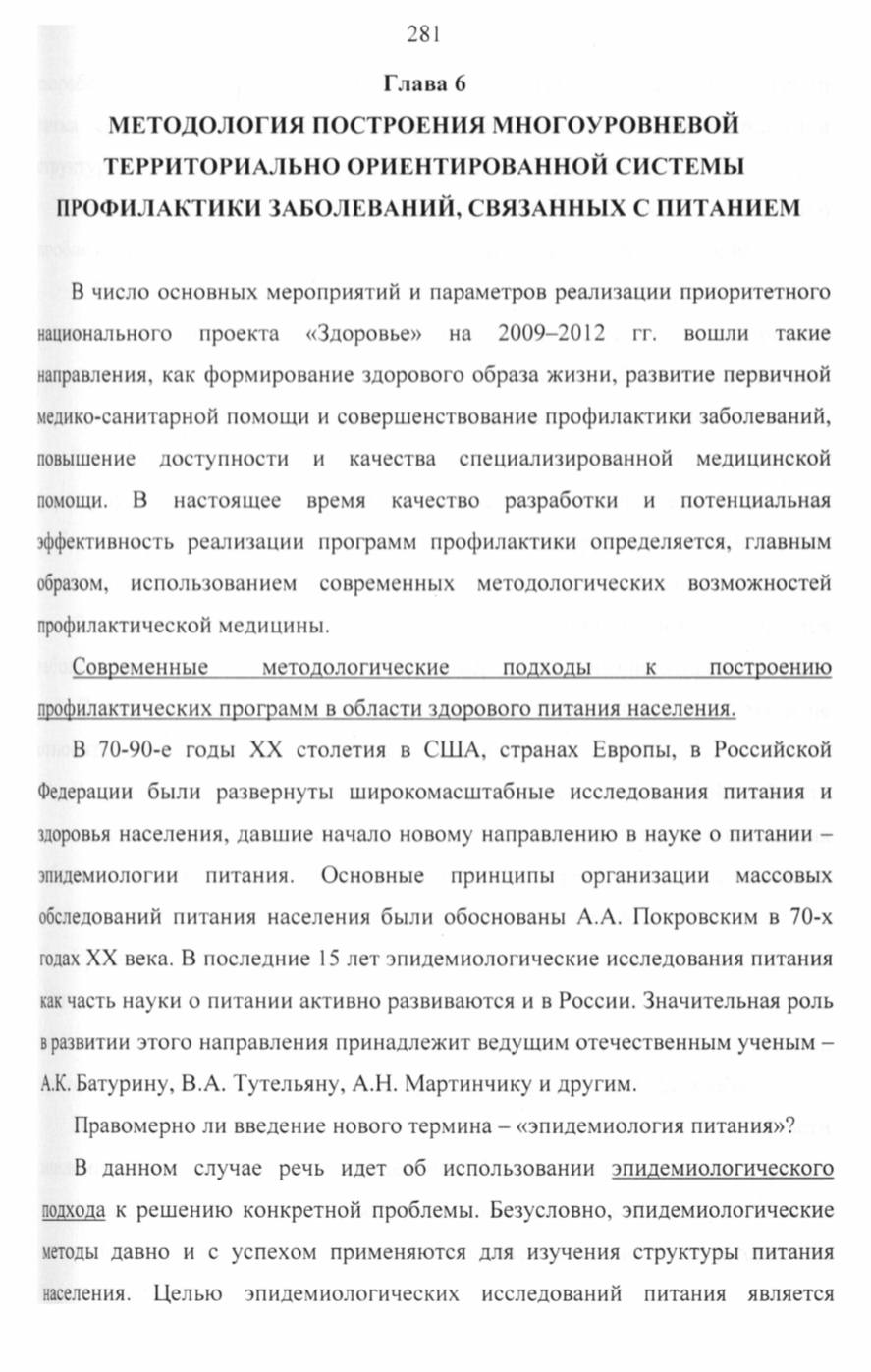 281

Глава 6

МЕТОДОЛОГИЯ ПОСТРОЕНИЯ МНОГОУРОВНЕВОЙ ТЕРРИТОРИАЛЬНО ОРИЕНТИРОВАННОЙ СИСТЕМЫ ПРОФИЛАКТИКИ ЗАБОЛЕВАНИЙ, СВЯЗАННЫХ С ПИТАНИЕМ

В число основных мероприятий и параметров реализации приоритетного национального проекта «Здоровье» на 2009–2012 гг. вошли такие направления, как формирование здорового образа жизни, развитие первичной медико-санитарной помощи и совершенствование профилактики заболеваний, повышение доступности и качества специализированной медицинской помощи. В настоящее время качество разработки и потенциальная эффективность реализации программ профилактики определяется, главным образом, использованием современных методологических возможностей профилактической медицины.

Современные методологические подходы к построению профилактических программ в области здорового питания населения.

В 70-90-е годы XX столетия в США, странах Европы, в Российской Федерации были развернуты широкомасштабные исследования питания и здоровья населения, давшие начало новому направлению в науке о питании – эпидемиологии питания. Основные принципы организации массовых обследований питания населения были обоснованы А.А. Покровским в 70-х годах XX века. В последние 15 лет эпидемиологические исследования питания как часть науки о питании активно развиваются и в России. Значительная роль в развитии этого направления принадлежит ведущим отечественным ученым – А.К. Батурину, В.А. Тутельяну, А.Н. Мартинчику и другим.

Правомерно ли введение нового термина – «эпидемиология питания»?

В данном случае речь идет об использовании эпидемиологического подхода к решению конкретной проблемы. Безусловно, эпидемиологические методы давно и с успехом применяются для изучения структуры питания населения. Целью эпидемиологических исследований питания является